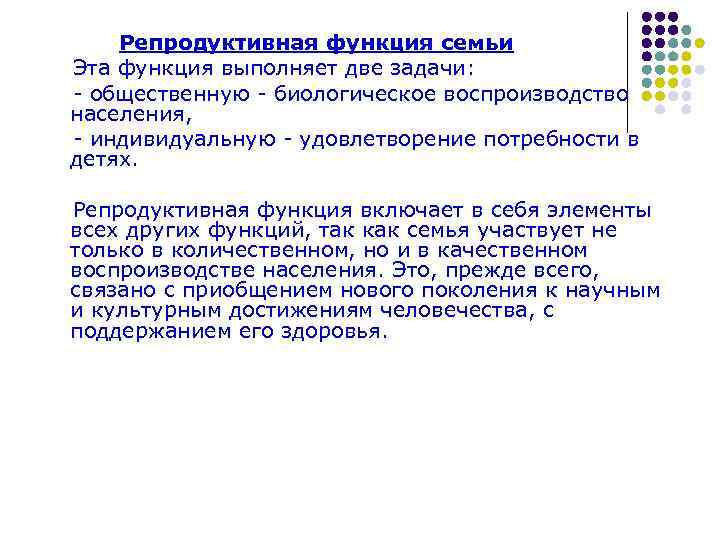 Репродуктивная функция семьи

Эта функция выполняет две задачи:

- общественную - биологическое воспроизводство населения,

- индивидуальную - удовлетворение потребности в детях.

Репродуктивная функция включает в себя элементы всех других функций, так как семья участвует не только в количественном, но и в качественном воспроизводстве населения. Это, прежде всего, связано с приобщением нового поколения к научным и культурным достижениям человечества, с поддержанием его здоровья.